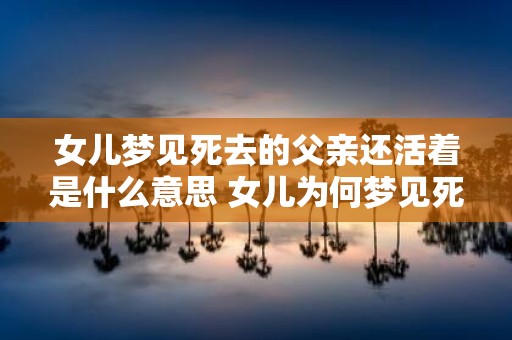 女儿梦见死去的父亲还活着是什么意思 女儿为何梦见死